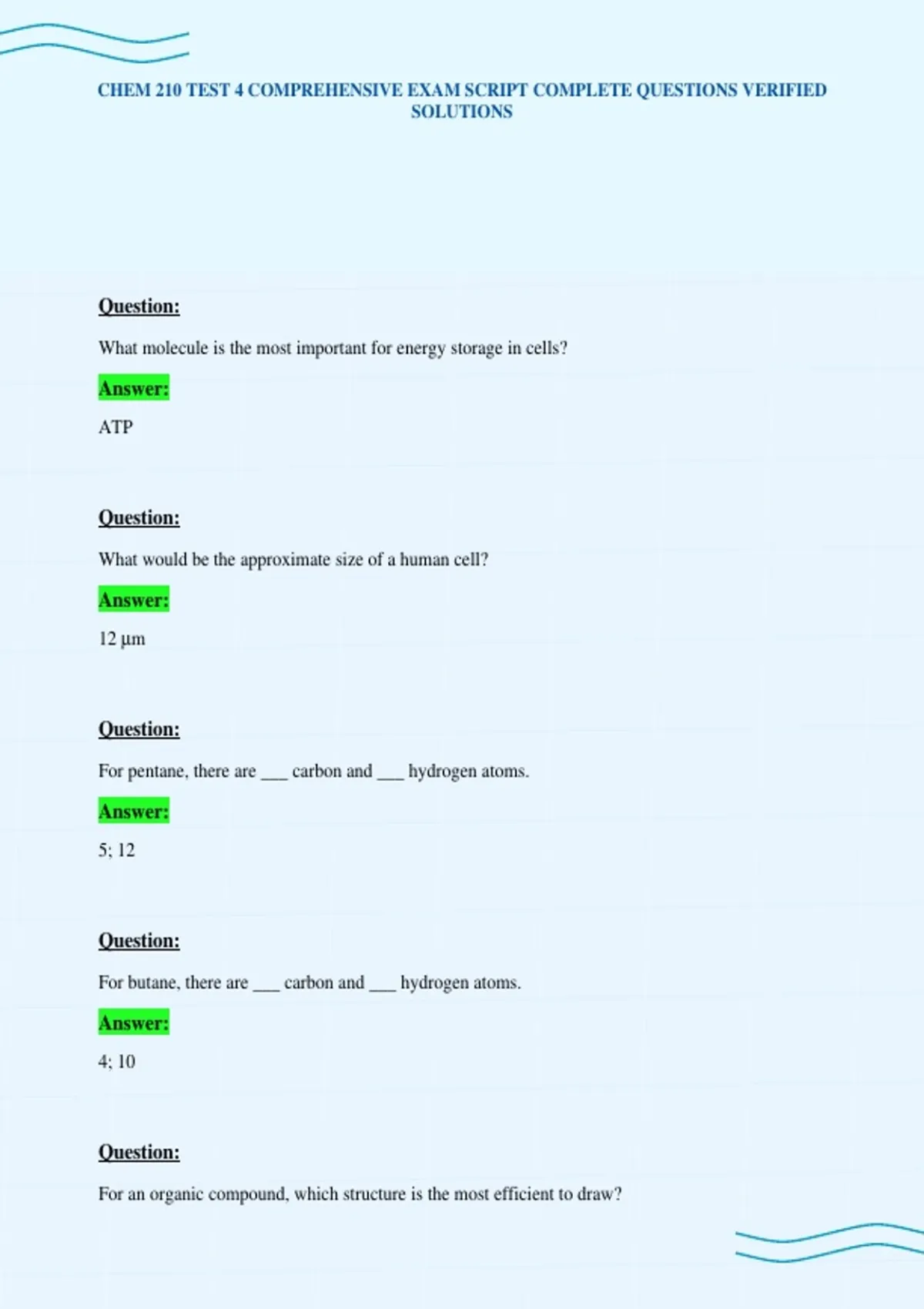 CHEM 210 TEST 4 COMPREHENSIVE EXAM SCRIPT COMPLETE QUESTIONS VERIFIED SOLUTIONS

Question:

What molecule is the most important for energy storage in cells?

Answer:

ATP

Question:

What would be the approximate size of a human cell?

Answer:

12 µm

Question:

For pentane, there are ___ carbon and ___ hydrogen atoms.

Answer:

5; 12

Question:

For butane, there are ___ carbon and ___ hydrogen atoms.

Answer:

4; 10

Question:

For an organic compound, which structure is the most efficient to draw?